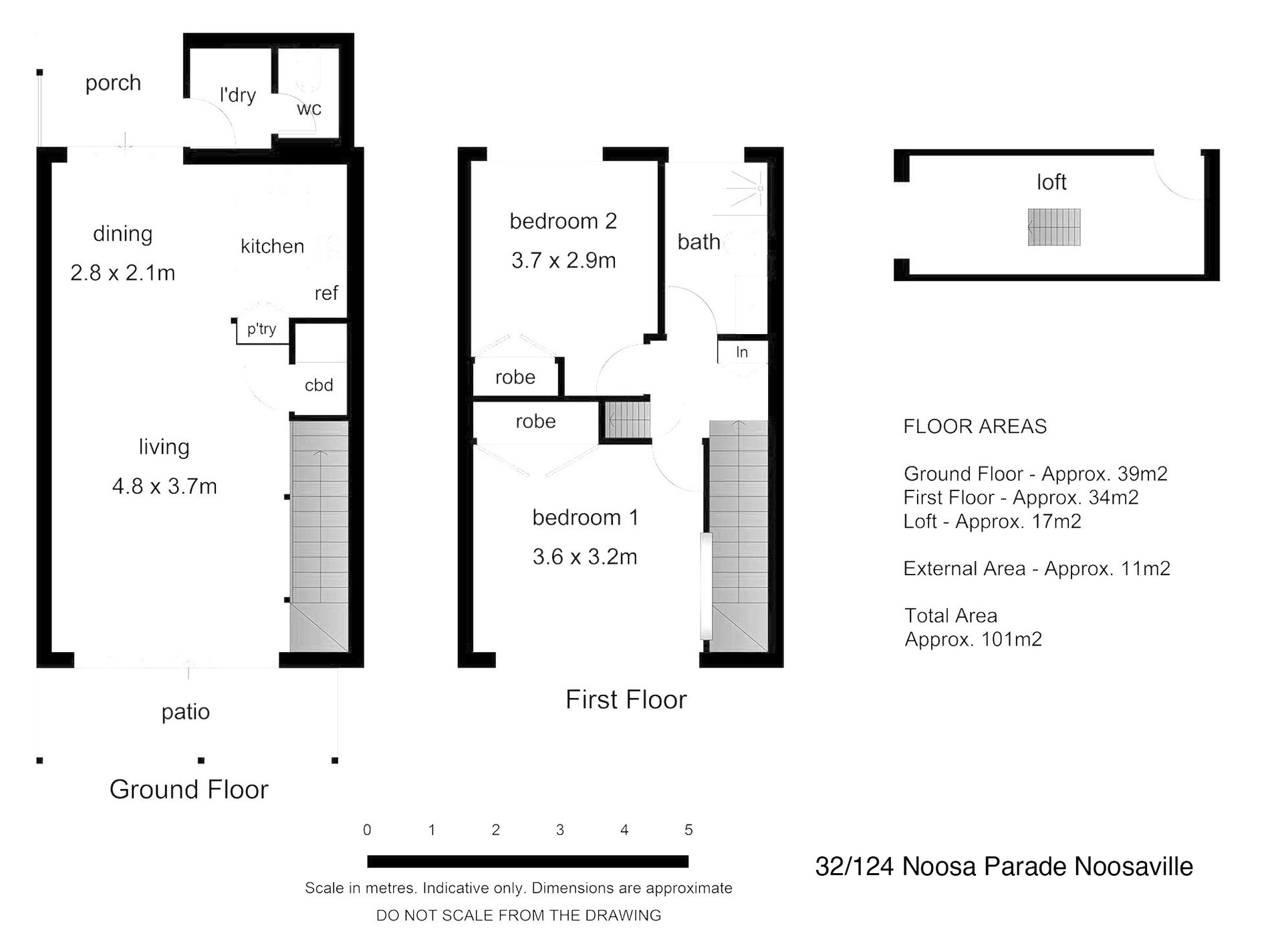 porch

l'dry

wc

dining

2.8 x 2.1m

kitchen

ref

p'try

cbd

living

4.8 x 3.7m

patio

Ground Floor

bedroom 2

3.7 x 2.9m

bath

ln

robe

robe

bedroom 1

3.6 x 3.2m

First Floor

loft

FLOOR AREAS

Ground Floor - Approx. 39m2
First Floor - Approx. 34m2
Loft - Approx. 17m2

External Area - Approx. 11m2

Total Area
Approx. 101m2

0 1 2 3 4 5

Scale in metres. Indicative only. Dimensions are approximate

DO NOT SCALE FROM THE DRAWING

32/124 Noosa Parade Noosaville